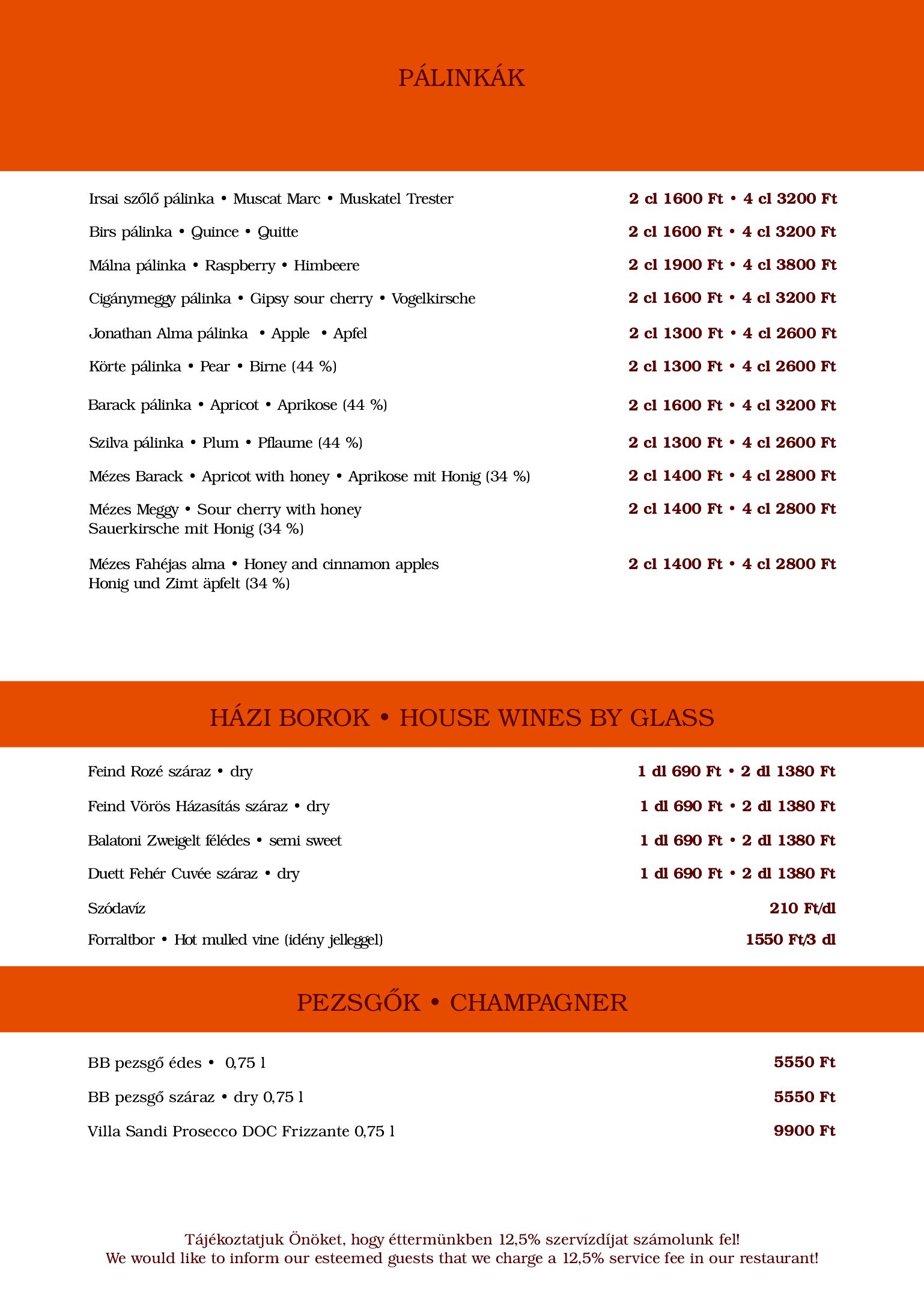 PÁLINKÁK

Irsai szőlő pálinka • Muscat Marc • Muskatel Trester 2 cl 1600 Ft • 4 cl 3200 Ft

Birs pálinka • Quince • Quitte 2 cl 1600 Ft • 4 cl 3200 Ft

Málna pálinka • Raspberry • Himbeere 2 cl 1900 Ft • 4 cl 3800 Ft

Cigánymeggy pálinka • Gipsy sour cherry • Vogelkirsche 2 cl 1600 Ft • 4 cl 3200 Ft

Jonathan Alma pálinka • Apple • Apfel 2 cl 1300 Ft • 4 cl 2600 Ft

Körte pálinka • Pear • Birne (44 %) 2 cl 1300 Ft • 4 cl 2600 Ft

Barack pálinka • Apricot • Aprikose (44 %) 2 cl 1600 Ft • 4 cl 3200 Ft

Szilva pálinka • Plum • Pflaume (44 %) 2 cl 1300 Ft • 4 cl 2600 Ft

Mézes Barack • Apricot with honey • Aprikose mit Honig (34 %) 2 cl 1400 Ft • 4 cl 2800 Ft

Mézes Meggy • Sour cherry with honey Sauerkirsche mit Honig (34 %) 2 cl 1400 Ft • 4 cl 2800 Ft

Mézes Fahéjas alma • Honey and cinnamon apples Honig und Zimt äpfelt (34 %) 2 cl 1400 Ft • 4 cl 2800 Ft

HÁZI BOROK • HOUSE WINES BY GLASS

Feind Rozé száraz • dry 1 dl 690 Ft • 2 dl 1380 Ft

Feind Vörös Házasítás száraz • dry 1 dl 690 Ft • 2 dl 1380 Ft

Balatoni Zweigelt félédes • semi sweet 1 dl 690 Ft • 2 dl 1380 Ft

Duett Fehér Cuvée száraz • dry 1 dl 690 Ft • 2 dl 1380 Ft

Szódavíz 210 Ft/dl

Forraltbor • Hot mulled vine (idény jelleggel) 1550 Ft/3 dl

PEZSGŐK • CHAMPAGNER

BB pezsgő édes • 0,75 l 5550 Ft

BB pezsgő száraz • dry 0,75 l 5550 Ft

Villa Sandi Prosecco DOC Frizzante 0,75 l 9900 Ft

Tájékoztatjuk Önöket, hogy éttermünkben 12,5% szervízdíjat számolunk fel!
We would like to inform our esteemed guests that we charge a 12,5% service fee in our restaurant!